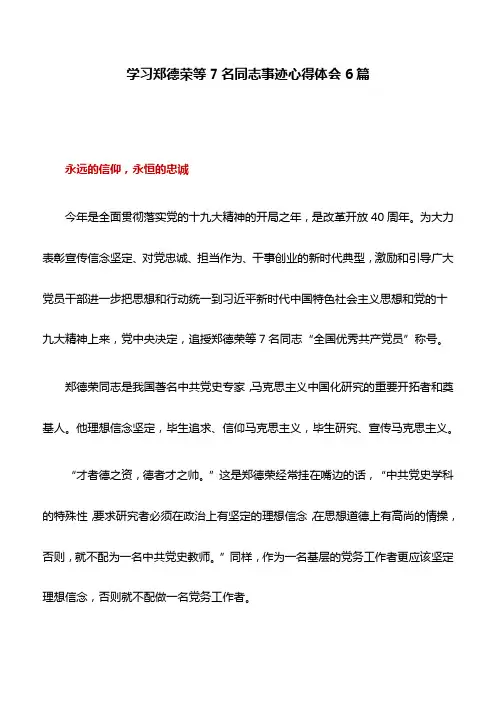 学习郑德荣等 7 名同志事迹心得体会 6 篇

永远的信仰，永恒的忠诚

今年是全面贯彻落实党的十九大精神的开局之年，是改革开放 40 周年。为大力表彰宣传信念坚定、对党忠诚、担当作为、干事创业的新时代典型，激励和引导广大党员干部进一步把思想和行动统一到习近平新时代中国特色社会主义思想和党的十九大精神上来，党中央决定，追授郑德荣等 7 名同志“全国优秀共产党员”称号。

郑德荣同志是我国著名中共党史专家，马克思主义中国化研究的重要开拓者和奠基人。他理想信念坚定，毕生追求、信仰马克思主义，毕生研究、宣传马克思主义。

“才者德之资，德者才之帅。”这是郑德荣经常挂在嘴边的话，“中共党史学科的特殊性，要求研究者必须在政治上有坚定的理想信念，在思想道德上有高尚的情操，否则，就不配为一名中共党史教师。”同样，作为一名基层的党务工作者更应该坚定理想信念，否则就不配做一名党务工作者。